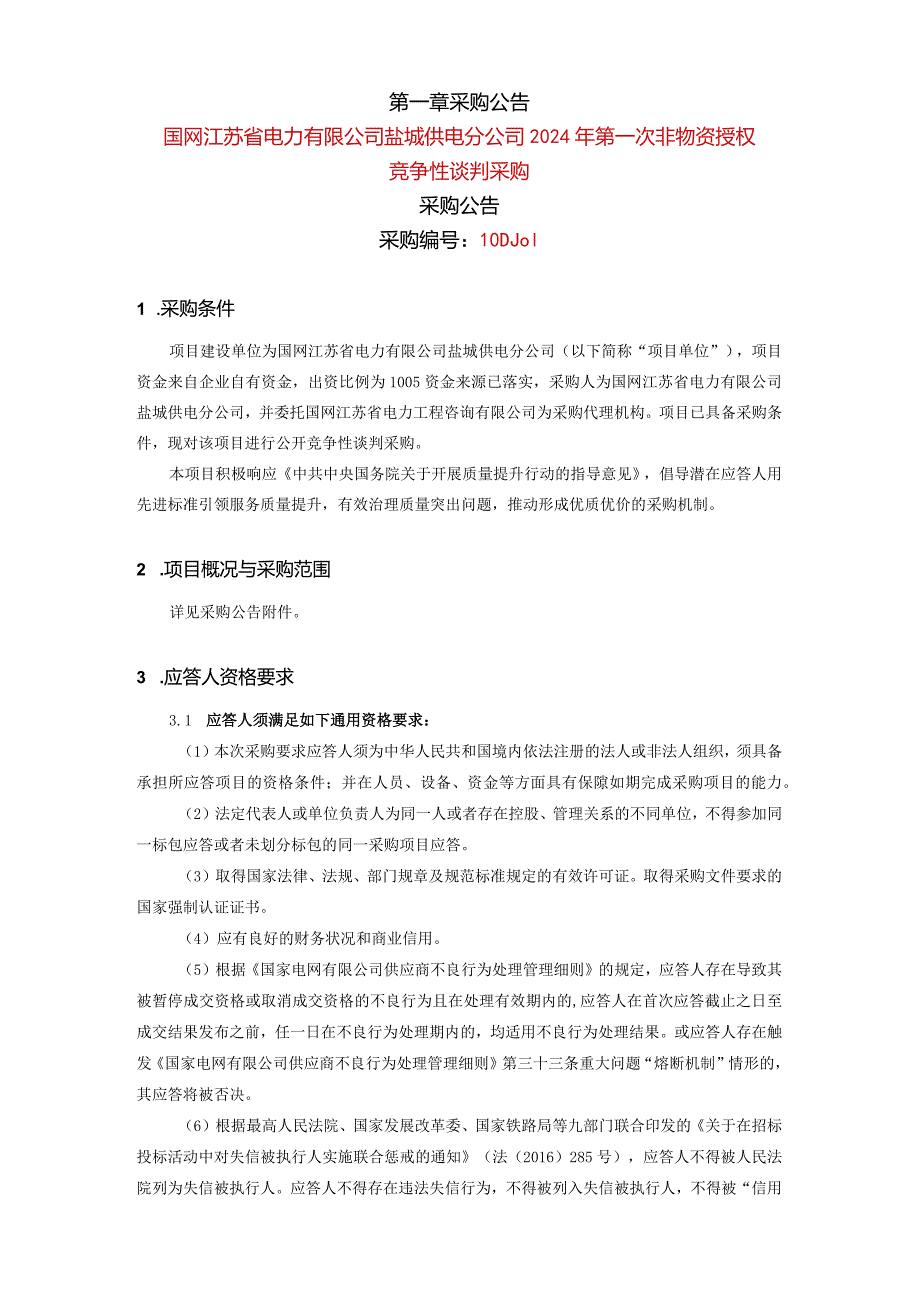 第一章采购公告

国网江苏省电力有限公司盐城供电分公司2024年第一次非物资授权竞争性谈判采购

采购公告

采购编号：10DJol

1 .采购条件

项目建设单位为国网江苏省电力有限公司盐城供电分公司（以下简称“项目单位”），项目资金来自企业自有资金，出资比例为1005资金来源已落实，采购人为国网江苏省电力有限公司盐城供电分公司，并委托国网江苏省电力工程咨询有限公司为采购代理机构。项目已具备采购条件，现对该项目进行公开竞争性谈判采购。

本项目积极响应《中共中央国务院关于开展质量提升行动的指导意见》，倡导潜在应答人用先进标准引领服务质量提升，有效治理质量突出问题，推动形成优质优价的采购机制。

2 .项目概况与采购范围

详见采购公告附件。

3 .应答人资格要求

3.1 应答人须满足如下通用资格要求：

（1）本次采购要求应答人须为中华人民共和国境内依法注册的法人或非法人组织，须具备承担所应答项目的资格条件；并在人员、设备、资金等方面具有保障如期完成采购项目的能力。

（2）法定代表人或单位负责人为同一人或者存在控股、管理关系的不同单位，不得参加同一标包应答或者未划分标包的同一采购项目应答。

（3）取得国家法律、法规、部门规章及规范标准规定的有效许可证。取得采购文件要求的国家强制认证证书。

（4）应有良好的财务状况和商业信用。

（5）根据《国家电网有限公司供应商不良行为处理管理细则》的规定，应答人存在导致其被暂停成交资格或取消成交资格的不良行为且在处理有效期内的，应答人在首次应答截止之日至成交结果发布之前，任一日在不良行为处理期内的，均适用不良行为处理结果。或应答人存在触发《国家电网有限公司供应商不良行为处理管理细则》第三十三条重大问题“熔断机制”情形的，其应答将被否决。

（6）根据最高人民法院、国家发展改革委、国家铁路局等九部门联合印发的《关于在招标投标活动中对失信被执行人实施联合惩戒的通知》（法（2016）285号），应答人不得被人民法院列为失信被执行人。应答人不得存在违法失信行为，不得被列入失信被执行人，不得被“信用